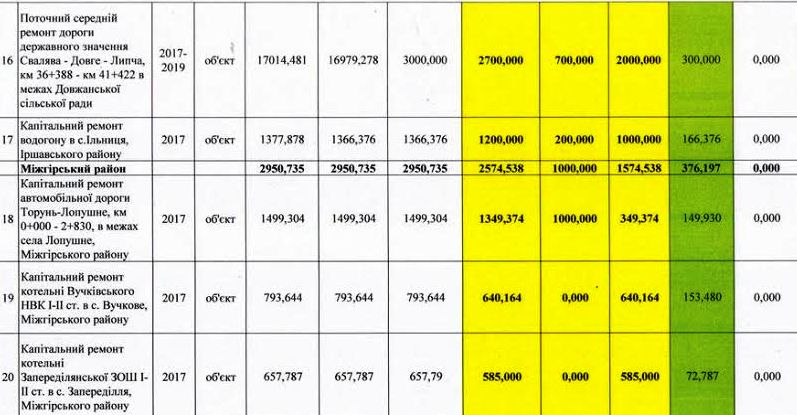 | 16 | Поточний середній ремонт дороги державного значення Свалява - Довге - Липча, км 36+388 - км 41+422 в межах Довжанської сільської ради | 2017-2019 | об'єкт | 17014,481 | 16979,278 | 3000,000 | 2700,000 | 700,000 | 2000,000 | 300,000 | 0,000 |
|---|---|---|---|---|---|---|---|---|---|---|---|
| 17 | Капітальний ремонт водогону в с.Ільниця, Іршавського району | 2017 | об'єкт | 1377,878 | 1366,376 | 1366,376 | 1200,000 | 200,000 | 1000,000 | 166,376 | 0,000 |
| | Міжгірський район | | | 2950,735 | 2950,735 | 2950,735 | 2574,538 | 1000,000 | 1574,538 | 376,197 | 0,000 |
| 18 | Капітальний ремонт автомобільної дороги Торунь-Лопушне, км 0+000 - 2+830, в межах села Лопушне, Міжгірського району | 2017 | об'єкт | 1499,304 | 1499,304 | 1499,304 | 1349,374 | 1000,000 | 349,374 | 149,930 | 0,000 |
| 19 | Капітальний ремонт котельні Вучківського НВК І-ІІ ст. в с. Вучкове, Міжгірського району | 2017 | об'єкт | 793,644 | 793,644 | 793,644 | 640,164 | 0,000 | 640,164 | 153,480 | 0,000 |
| 20 | Капітальний ремонт котельні Запереділянської ЗОШ І-ІІ ст. в с. Запереділля, Міжгірського району | 2017 | об'єкт | 657,787 | 657,787 | 657,79 | 585,000 | 0,000 | 585,000 | 72,787 | 0,000 |